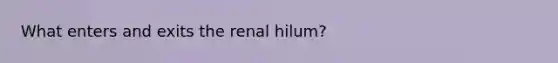 What enters and exits the renal hilum?